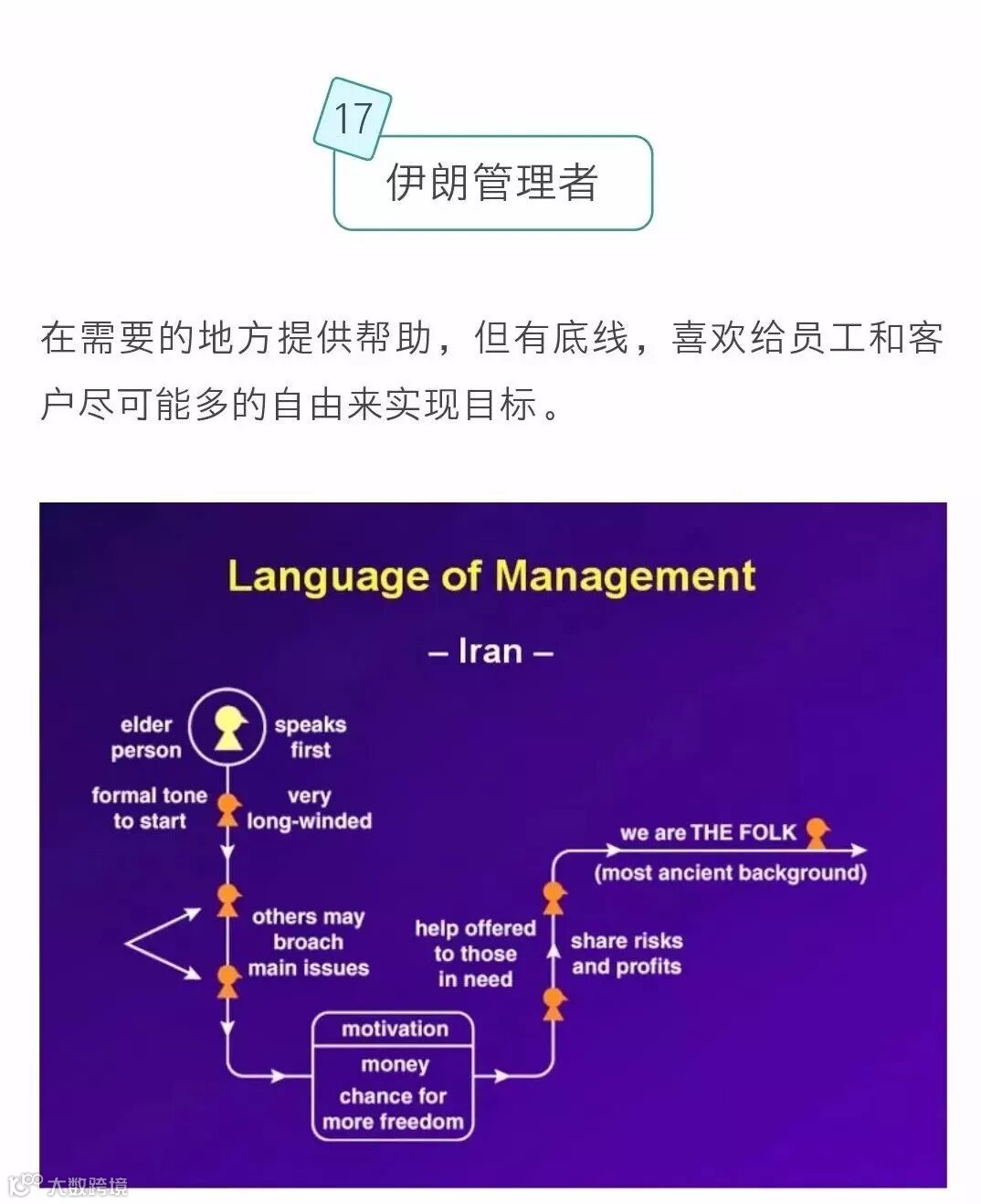 17

伊朗管理者

在需要的地方提供帮助，但有底线，喜欢给员工和客户尽可能多的自由来实现目标。

Language of Management

– Iran –

elder person

speaks first

formal tone to start

very long-winded

others may broach main issues

motivation

money

chance for more freedom

help offered to those in need

share risks and profits

we are THE FOLK

(most ancient background)

大数跨境